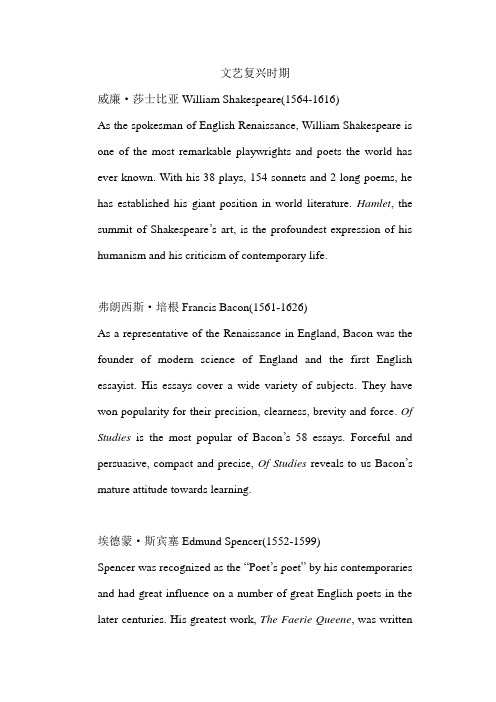 文艺复兴时期

威廉·莎士比亚 William Shakespeare(1564-1616)

As the spokesman of English Renaissance, William Shakespeare is one of the most remarkable playwrights and poets the world has ever known. With his 38 plays, 154 sonnets and 2 long poems, he has established his giant position in world literature. Hamlet, the summit of Shakespeare's art, is the profoundest expression of his humanism and his criticism of contemporary life.

弗朗西斯·培根 Francis Bacon(1561-1626)

As a representative of the Renaissance in England, Bacon was the founder of modern science of England and the first English essayist. His essays cover a wide variety of subjects. They have won popularity for their precision, clearness, brevity and force. Of Studies is the most popular of Bacon's 58 essays. Forceful and persuasive, compact and precise, Of Studies reveals to us Bacon's mature attitude towards learning.

埃德蒙·斯宾塞 Edmund Spencer(1552-1599)

Spencer was recognized as the "Poet's poet" by his contemporaries and had great influence on a number of great English poets in the later centuries. His greatest work, The Faerie Queene, was written